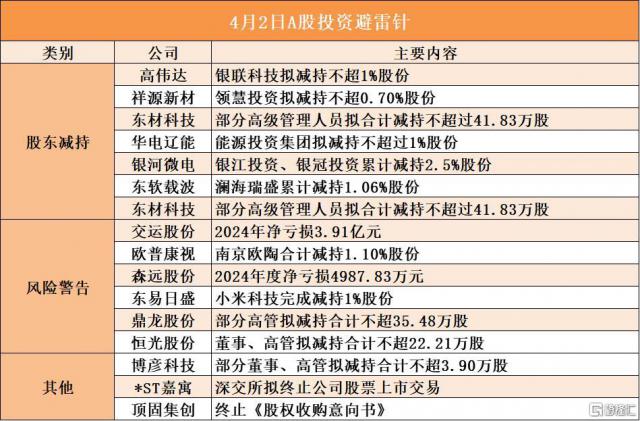 4月2日A股投资避雷针

| 类别 | 公司 | 主要内容 |
|---|---|---|
| 股东减持 | 高伟达 | 银联科技拟减持不超1%股份 |
|  | 祥源新材 | 领慧投资拟减持不超0.70%股份 |
|  | 东材科技 | 部分高级管理人员拟合计减持不超过41.83万股 |
|  | 华电辽能 | 能源投资集团拟减持不超过1%股份 |
|  | 银河微电 | 银江投资、银冠投资累计减持2.5%股份 |
|  | 东软载波 | 澜海瑞盛累计减持1.06%股份 |
|  | 东材科技 | 部分高级管理人员拟合计减持不超过41.83万股 |
| 风险警告 | 交运股份 | 2024年净亏损3.91亿元 |
|  | 欧普康视 | 南京欧陶合计减持1.10%股份 |
|  | 森远股份 | 2024年度净亏损4987.83万元 |
|  | 东易日盛 | 小米科技完成减持1%股份 |
|  | 鼎龙股份 | 部分高管拟减持合计不超35.48万股 |
|  | 恒光股份 | 董事、高管拟减持合计不超22.21万股 |
| 其他 | 博彦科技 | 部分董事、高管拟减持合计不超3.90万股 |
|  | *ST嘉寓 | 深交所拟终止公司股票上市交易 |
|  | 顶固集创 | 终止《股权收购意向书》 |

格隆汇